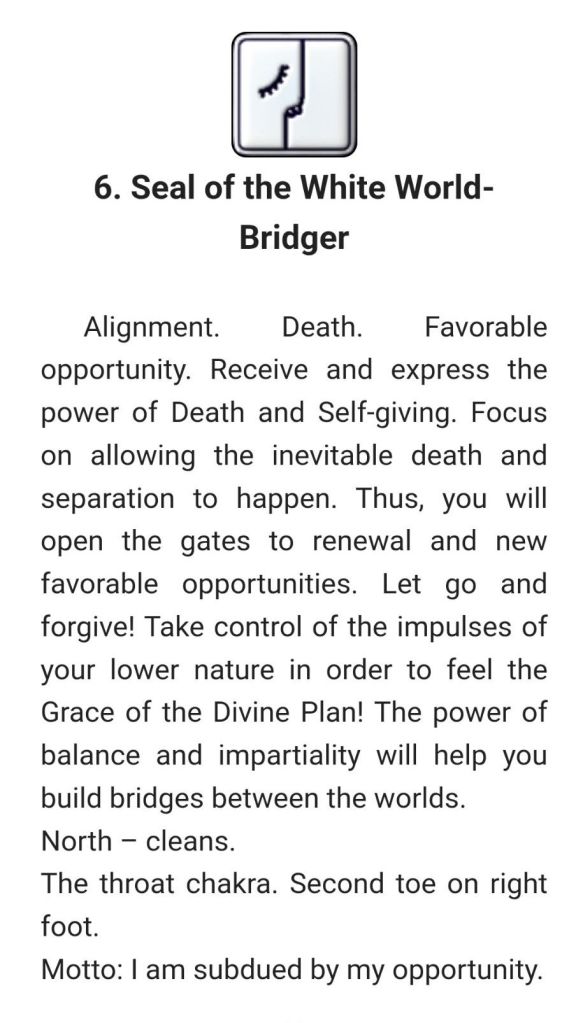 6. Seal of the White World-Bridger

Alignment. Death. Favorable opportunity. Receive and express the power of Death and Self-giving. Focus on allowing the inevitable death and separation to happen. Thus, you will open the gates to renewal and new favorable opportunities. Let go and forgive! Take control of the impulses of your lower nature in order to feel the Grace of the Divine Plan! The power of balance and impartiality will help you build bridges between the worlds.
North – cleans.
The throat chakra. Second toe on right foot.
Motto: I am subdued by my opportunity.